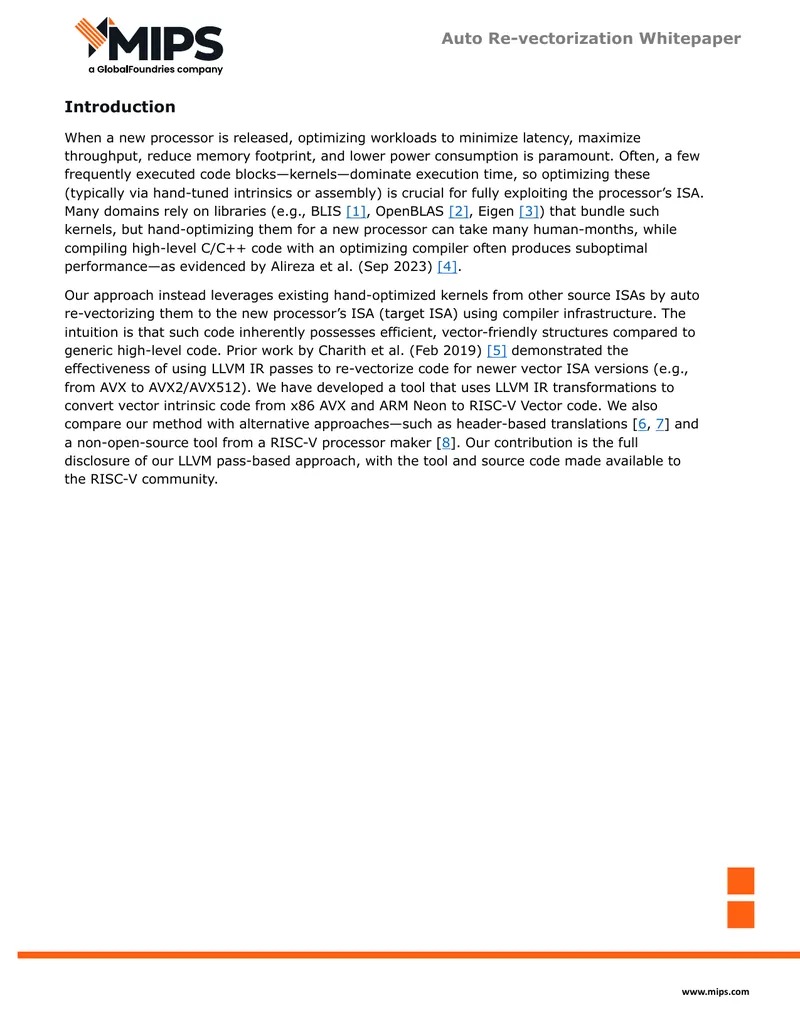 MIPS
a GlobalFoundries company

Auto Re-vectorization Whitepaper

Introduction

When a new processor is released, optimizing workloads to minimize latency, maximize throughput, reduce memory footprint, and lower power consumption is paramount. Often, a few frequently executed code blocks—kernels—dominate execution time, so optimizing these (typically via hand-tuned intrinsics or assembly) is crucial for fully exploiting the processor's ISA. Many domains rely on libraries (e.g., BLIS [1], OpenBLAS [2], Eigen [3]) that bundle such kernels, but hand-optimizing them for a new processor can take many human-months, while compiling high-level C/C++ code with an optimizing compiler often produces suboptimal performance—as evidenced by Alireza et al. (Sep 2023) [4].

Our approach instead leverages existing hand-optimized kernels from other source ISAs by auto re-vectorizing them to the new processor's ISA (target ISA) using compiler infrastructure. The intuition is that such code inherently possesses efficient, vector-friendly structures compared to generic high-level code. Prior work by Charith et al. (Feb 2019) [5] demonstrated the effectiveness of using LLVM IR passes to re-vectorize code for newer vector ISA versions (e.g., from AVX to AVX2/AVX512). We have developed a tool that uses LLVM IR transformations to convert vector intrinsic code from x86 AVX and ARM Neon to RISC-V Vector code. We also compare our method with alternative approaches—such as header-based translations [6, 7] and a non-open-source tool from a RISC-V processor maker [8]. Our contribution is the full disclosure of our LLVM pass-based approach, with the tool and source code made available to the RISC-V community.

www.mips.com